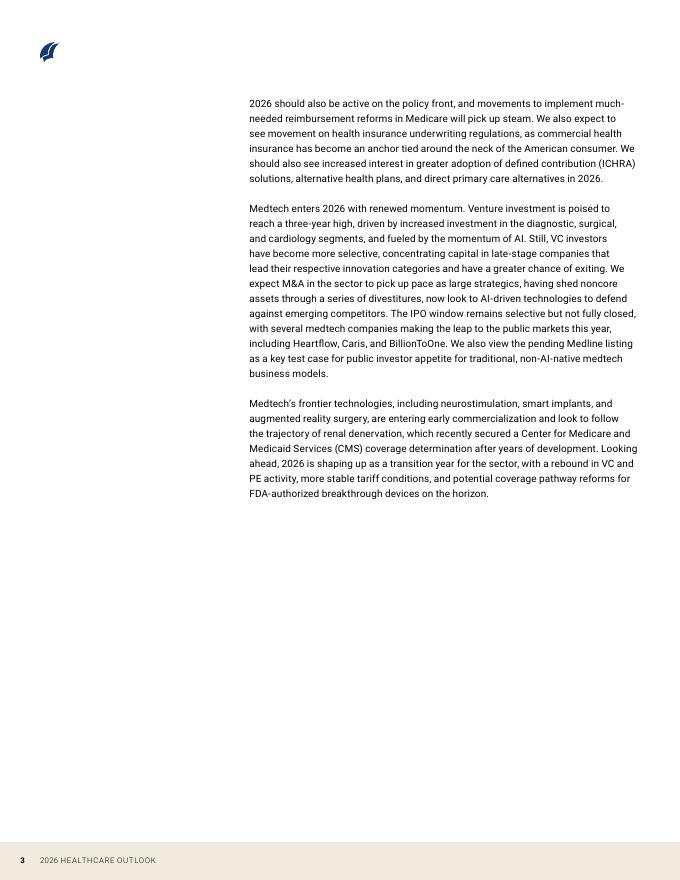 2026 should also be active on the policy front, and movements to implement much-needed reimbursement reforms in Medicare will pick up steam. We also expect to see movement on health insurance underwriting regulations, as commercial health insurance has become an anchor tied around the neck of the American consumer. We should also see increased interest in greater adoption of defined contribution (ICHRA) solutions, alternative health plans, and direct primary care alternatives in 2026.

Medtech enters 2026 with renewed momentum. Venture investment is poised to reach a three-year high, driven by increased investment in the diagnostic, surgical, and cardiology segments, and fueled by the momentum of AI. Still, VC investors have become more selective, concentrating capital in late-stage companies that lead their respective innovation categories and have a greater chance of exiting. We expect M&A in the sector to pick up pace as large strategics, having shed noncore assets through a series of divestitures, now look to AI-driven technologies to defend against emerging competitors. The IPO window remains selective but not fully closed, with several medtech companies making the leap to the public markets this year, including Heartflow, Caris, and BillionToOne. We also view the pending Medline listing as a key test case for public investor appetite for traditional, non-AI-native medtech business models.

Medtech's frontier technologies, including neurostimulation, smart implants, and augmented reality surgery, are entering early commercialization and look to follow the trajectory of renal denervation, which recently secured a Center for Medicare and Medicaid Services (CMS) coverage determination after years of development. Looking ahead, 2026 is shaping up as a transition year for the sector, with a rebound in VC and PE activity, more stable tariff conditions, and potential coverage pathway reforms for FDA-authorized breakthrough devices on the horizon.

3 2026 HEALTHCARE OUTLOOK